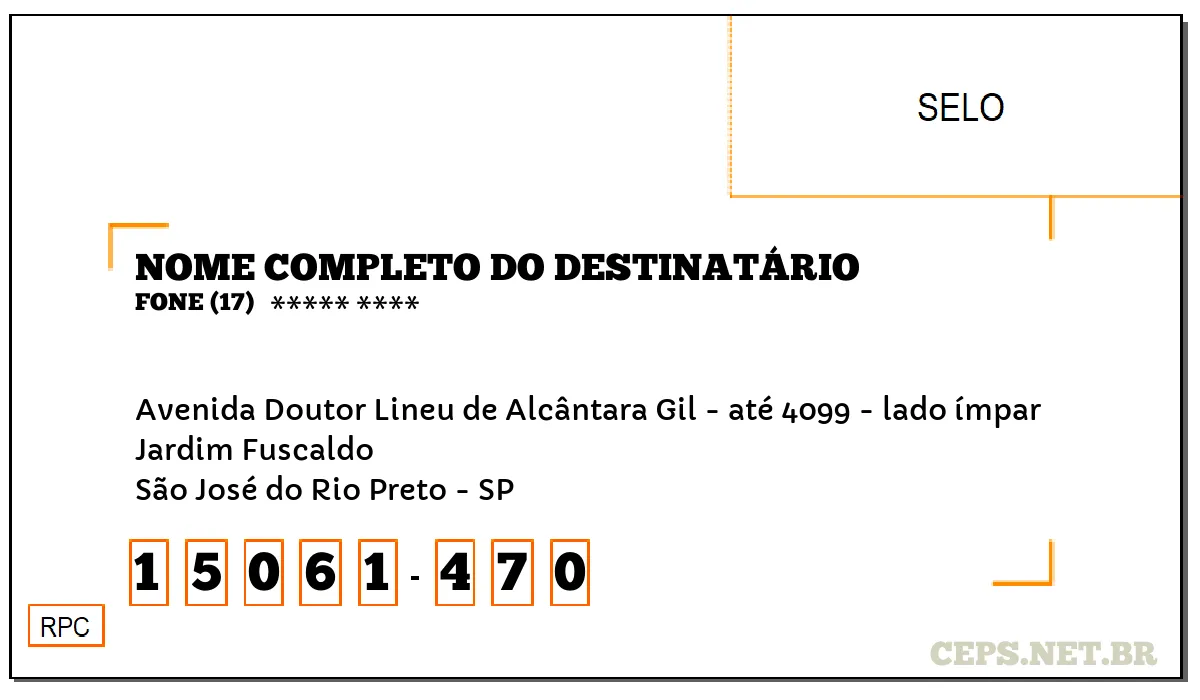 SELO

NOME COMPLETO DO DESTINATÁRIO
FONE (17) ***** ****

Avenida Doutor Lineu de Alcântara Gil - até 4099 - lado ímpar
Jardim Fuscaldo
São José do Rio Preto - SP

1 5 0 6 1 - 4 7 0

RPC

CEPS.NET.BR